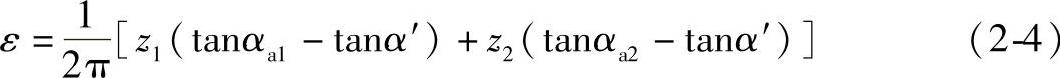 $\varepsilon = \frac{1}{2\pi}[z_1(\tan\alpha_{a1} - \tan\alpha') + z_2(\tan\alpha_{a2} - \tan\alpha')]$ (2-4)